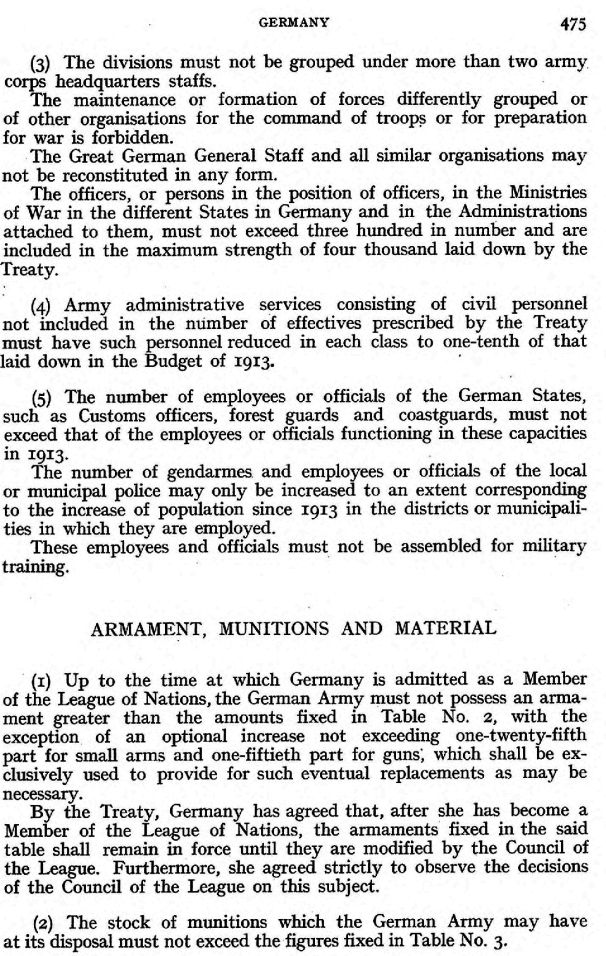 GERMANY 475

(3) The divisions must not be grouped under more than two army corps headquarters staffs.

The maintenance or formation of forces differently grouped or of other organisations for the command of troops or for preparation for war is forbidden.

The Great German General Staff and all similar organisations may not be reconstituted in any form.

The officers, or persons in the position of officers, in the Ministries of War in the different States in Germany and in the Administrations attached to them, must not exceed three hundred in number and are included in the maximum strength of four thousand laid down by the Treaty.

(4) Army administrative services consisting of civil personnel not included in the number of effectives prescribed by the Treaty must have such personnel reduced in each class to one-tenth of that laid down in the Budget of 1913.

(5) The number of employees or officials of the German States, such as Customs officers, forest guards and coastguards, must not exceed that of the employees or officials functioning in these capacities in 1913.

The number of gendarmes and employees or officials of the local or municipal police may only be increased to an extent corresponding to the increase of population since 1913 in the districts or municipalities in which they are employed.

These employees and officials must not be assembled for military training.

ARMAMENT, MUNITIONS AND MATERIAL

(1) Up to the time at which Germany is admitted as a Member of the League of Nations, the German Army must not possess an armament greater than the amounts fixed in Table No. 2, with the exception of an optional increase not exceeding one-twenty-fifth part for small arms and one-fiftieth part for guns, which shall be exclusively used to provide for such eventual replacements as may be necessary.

By the Treaty, Germany has agreed that, after she has become a Member of the League of Nations, the armaments fixed in the said table shall remain in force until they are modified by the Council of the League. Furthermore, she agreed strictly to observe the decisions of the Council of the League on this subject.

(2) The stock of munitions which the German Army may have at its disposal must not exceed the figures fixed in Table No. 3.